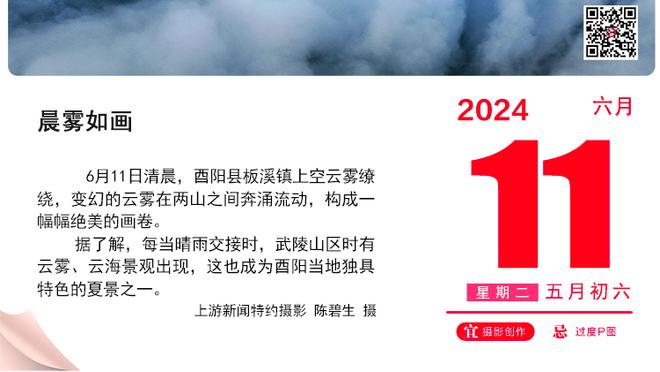 晨雾如画

6月11日清晨，酉阳县板溪镇上空云雾缭绕，变幻的云雾在两山之间奔涌流动，构成一幅幅绝美的画卷。

据了解，每当晴雨交接时，武陵山区时有云雾、云海景观出现，这也成为酉阳当地独具特色的夏景之一。

上游新闻特约摄影 陈碧生 摄

2024 六月

11

星期二 五月初六

宜 摄影创作 忌 过度P图